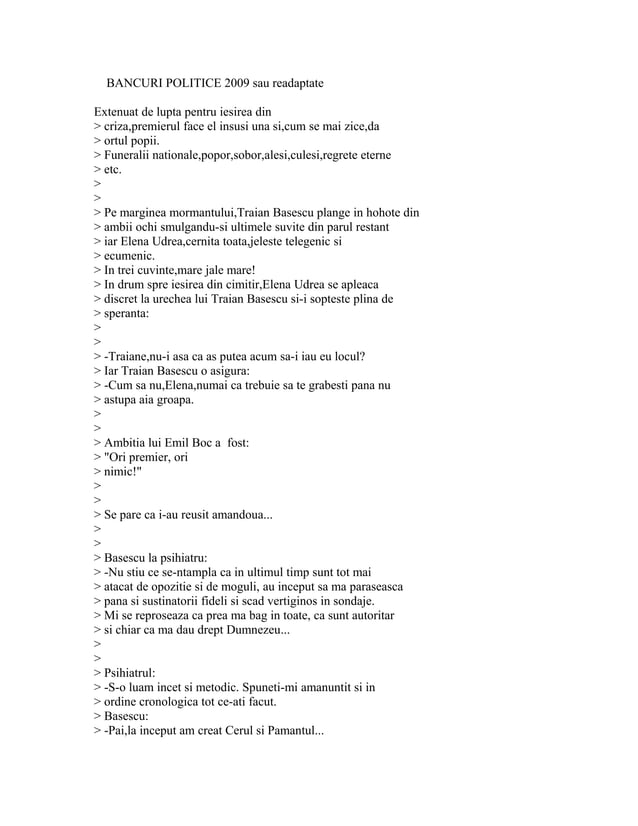 BANCURI POLITICE 2009 sau readaptate

Extenuat de lupta pentru iesirea din
> criza,premierul face el insusi una si,cum se mai zice,da
> ortul popii.
> Funeralii nationale,popor,sobor,alesi,culesi,regrete eterne
> etc.
>
>
> Pe marginea mormantului,Traian Basescu plange in hohote din
> ambii ochi smulgandu-si ultimele suvite din parul restant
> iar Elena Udrea,cernita toata,jeleste telegenic si
> ecumenic.
> In trei cuvinte,mare jale mare!
> In drum spre iesirea din cimitir,Elena Udrea se apleaca
> discret la urechea lui Traian Basescu si-i sopteste plina de
> speranta:
>
>
> -Traiane,nu-i asa ca as putea acum sa-i iau eu locul?
> Iar Traian Basescu o asigura:
> -Cum sa nu,Elena,numai ca trebuie sa te grabesti pana nu
> astupa aia groapa.
>
>
> Ambitia lui Emil Boc a  fost:
> "Ori premier, ori
> nimic!"
>
>
> Se pare ca i-au reusit amandoua...
>
>
> Basescu la psihiatru:
> -Nu stiu ce se-ntampla ca in ultimul timp sunt tot mai
> atacat de opozitie si de moguli, au inceput sa ma paraseasca
> pana si sustinatorii fideli si scad vertiginos in sondaje.
> Mi se reproseaza ca prea ma bag in toate, ca sunt autoritar
> si chiar ca ma dau drept Dumnezeu...
>
>
> Psihiatrul:
> -S-o luam incet si metodic. Spuneti-mi amanuntit si in
> ordine cronologica tot ce-ati facut.
> Basescu:
> -Pai,la inceput am creat Cerul si Pamantul...